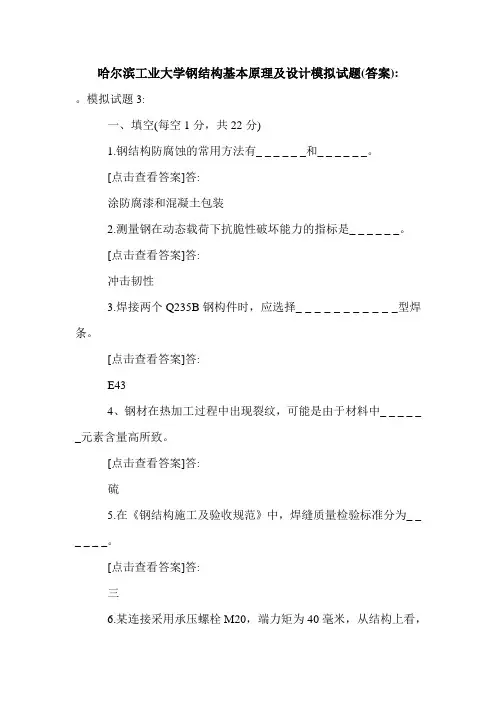 哈尔滨工业大学钢结构基本原理及设计模拟试题(答案):

。模拟试题 3:

一、填空(每空 1 分，共 22 分)

1.钢结构防腐蚀的常用方法有______和______。

[点击查看答案]答:

涂防腐漆和混凝土包装

2.测量钢在动态载荷下抗脆性破坏能力的指标是______。

[点击查看答案]答:

冲击韧性

3.焊接两个 Q235B 钢构件时，应选择___________型焊条。

[点击查看答案]答:

E43

4、钢材在热加工过程中出现裂纹，可能是由于材料中______元素含量高所致。

[点击查看答案]答:

硫

5.在《钢结构施工及验收规范》中，焊缝质量检验标准分为______。

[点击查看答案]答:

三

6.某连接采用承压螺栓 M20，端力矩为 40 毫米，从结构上看，